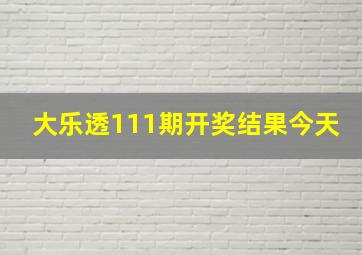 大乐透111期开奖结果今天